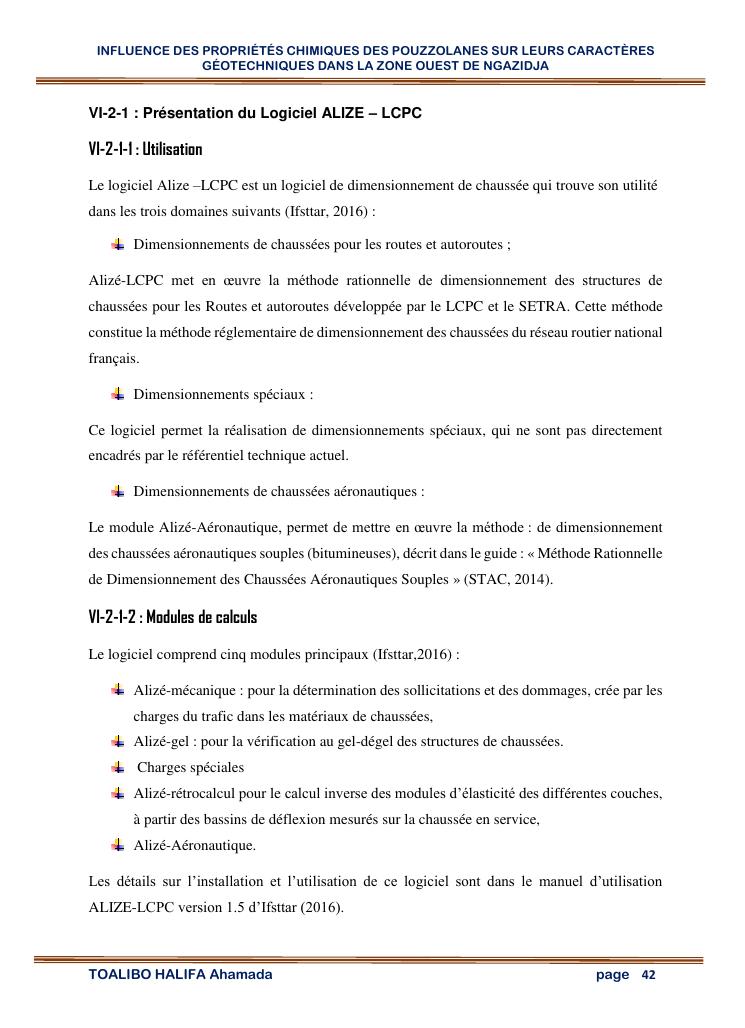 INFLUENCE DES PROPRIÉTÉS CHIMIQUES DES POUZZOLANES SUR LEURS CARACTÈRES GÉOTECHNIQUES DANS LA ZONE OUEST DE NGAZIDJA

VI-2-1 : Présentation du Logiciel ALIZE – LCPC

VI-2-1-1 : Utilisation

Le logiciel Alize –LCPC est un logiciel de dimensionnement de chaussée qui trouve son utilité dans les trois domaines suivants (Ifsttar, 2016) :

Dimensionnements de chaussées pour les routes et autoroutes ;

Alizé-LCPC met en œuvre la méthode rationnelle de dimensionnement des structures de chaussées pour les Routes et autoroutes développée par le LCPC et le SETRA. Cette méthode constitue la méthode réglementaire de dimensionnement des chaussées du réseau routier national français.

Dimensionnements spéciaux :

Ce logiciel permet la réalisation de dimensionnements spéciaux, qui ne sont pas directement encadrés par le référentiel technique actuel.

Dimensionnements de chaussées aéronautiques :

Le module Alizé-Aéronautique, permet de mettre en œuvre la méthode : de dimensionnement des chaussées aéronautiques souples (bitumineuses), décrit dans le guide : « Méthode Rationnelle de Dimensionnement des Chaussées Aéronautiques Souples » (STAC, 2014).

VI-2-1-2 : Modules de calculs

Le logiciel comprend cinq modules principaux (Ifsttar,2016) :

Alizé-mécanique : pour la détermination des sollicitations et des dommages, crée par les charges du trafic dans les matériaux de chaussées,
Alizé-gel : pour la vérification au gel-dégel des structures de chaussées.
Charges spéciales
Alizé-rétrocalcul pour le calcul inverse des modules d'élasticité des différentes couches, à partir des bassins de déflexion mesurés sur la chaussée en service,
Alizé-Aéronautique.

Les détails sur l'installation et l'utilisation de ce logiciel sont dans le manuel d'utilisation ALIZE-LCPC version 1.5 d'Ifsttar (2016).

TOALIBO HALIFA Ahamada page 42